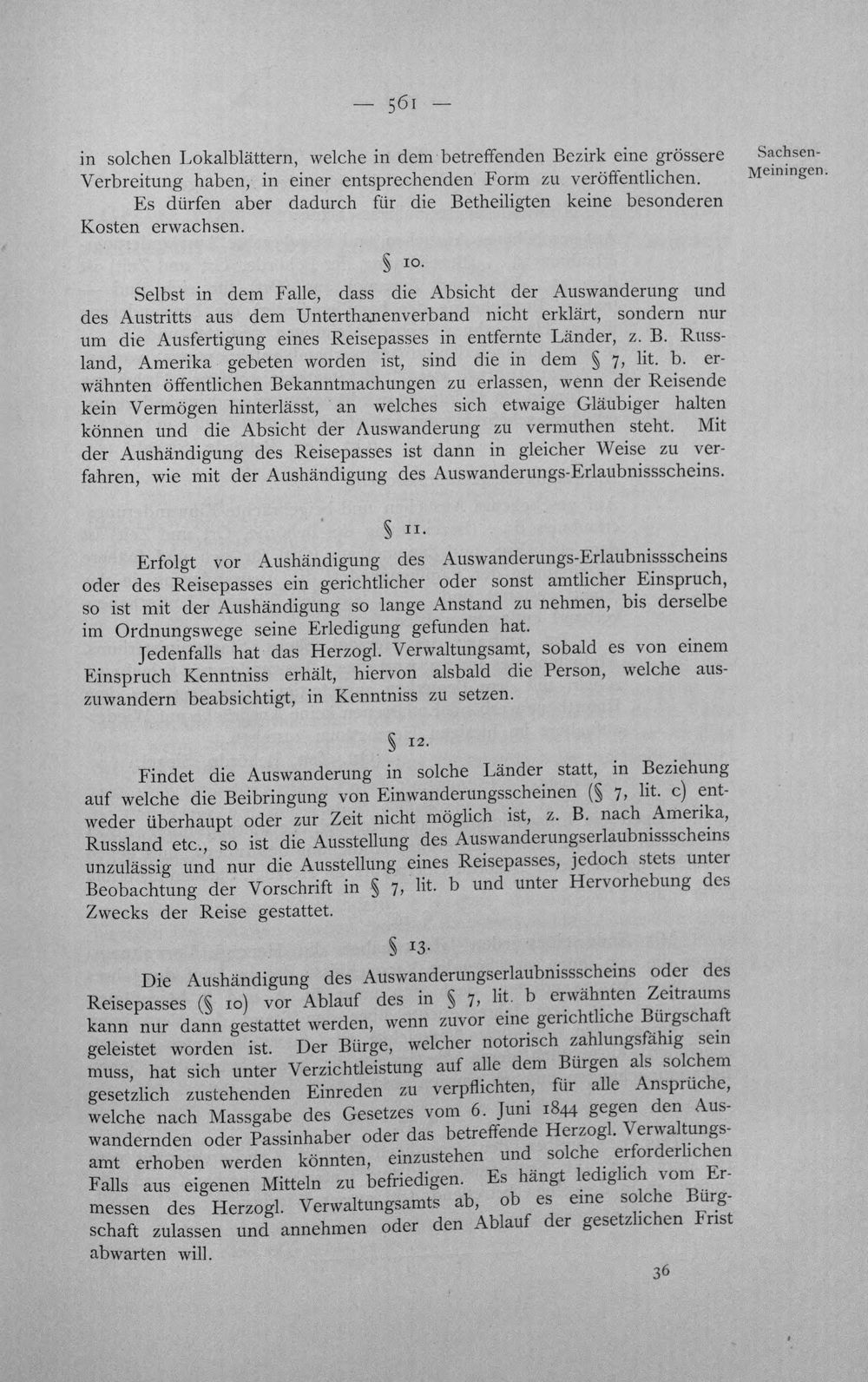 — 561 —

Sachsen-Meiningen.

in solchen Lokalblättern, welche in dem betreffenden Bezirk eine grössere Verbreitung haben, in einer entsprechenden Form zu veröffentlichen.

Es dürfen aber dadurch für die Betheiligten keine besonderen Kosten erwachsen.

§ 10.

Selbst in dem Falle, dass die Absicht der Auswanderung und des Austritts aus dem Unterthanenverband nicht erklärt, sondern nur um die Ausfertigung eines Reisepasses in entfernte Länder, z. B. Russland, Amerika gebeten worden ist, sind die in dem § 7, lit. b. erwähnten öffentlichen Bekanntmachungen zu erlassen, wenn der Reisende kein Vermögen hinterlässt, an welches sich etwaige Gläubiger halten können und die Absicht der Auswanderung zu vermuthen steht. Mit der Aushändigung des Reisepasses ist dann in gleicher Weise zu verfahren, wie mit der Aushändigung des Auswanderungs-Erlaubnissscheins.

§ 11.

Erfolgt vor Aushändigung des Auswanderungs-Erlaubnissscheins oder des Reisepasses ein gerichtlicher oder sonst amtlicher Einspruch, so ist mit der Aushändigung so lange Anstand zu nehmen, bis derselbe im Ordnungswege seine Erledigung gefunden hat.

Jedenfalls hat das Herzogl. Verwaltungsamt, sobald es von einem Einspruch Kenntniss erhält, hiervon alsbald die Person, welche auszuwandern beabsichtigt, in Kenntniss zu setzen.

§ 12.

Findet die Auswanderung in solche Länder statt, in Beziehung auf welche die Beibringung von Einwanderungsscheinen (§ 7, lit. c) entweder überhaupt oder zur Zeit nicht möglich ist, z. B. nach Amerika, Russland etc., so ist die Ausstellung des Auswanderungserlaubnissscheins unzulässig und nur die Ausstellung eines Reisepasses, jedoch stets unter Beobachtung der Vorschrift in § 7, lit. b und unter Hervorhebung des Zwecks der Reise gestattet.

§ 13.

Die Aushändigung des Auswanderungserlaubnissscheins oder des Reisepasses (§ 10) vor Ablauf des in § 7, lit. b erwähnten Zeitraums kann nur dann gestattet werden, wenn zuvor eine gerichtliche Bürgschaft geleistet worden ist. Der Bürge, welcher notorisch zahlungsfähig sein muss, hat sich unter Verzichtleistung auf alle dem Bürgen als solchem gesetzlich zustehenden Einreden zu verpflichten, für alle Ansprüche, welche nach Massgabe des Gesetzes vom 6. Juni 1844 gegen den Auswandernden oder Passinhaber oder das betreffende Herzogl. Verwaltungsamt erhoben werden könnten, einzustehen und solche erforderlichen Falls aus eigenen Mitteln zu befriedigen. Es hängt lediglich vom Ermessen des Herzogl. Verwaltungsamts ab, ob es eine solche Bürgschaft zulassen und annehmen oder den Ablauf der gesetzlichen Frist abwarten will.

36